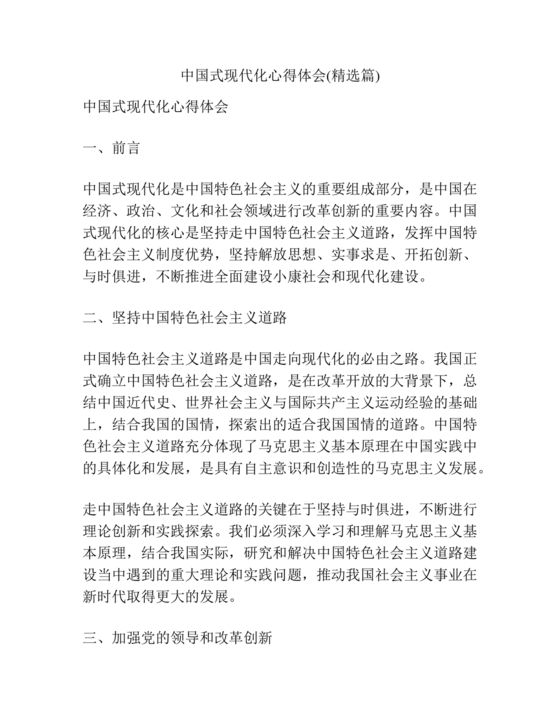 中国式现代化心得体会(精选篇)

中国式现代化心得体会

一、前言

中国式现代化是中国特色社会主义的重要组成部分，是中国在经济、政治、文化和社会领域进行改革创新的重要内容。中国式现代化的核心是坚持走中国特色社会主义道路，发挥中国特色社会主义制度优势，坚持解放思想、实事求是、开拓创新、与时俱进，不断推进全面建设小康社会和现代化建设。

二、坚持中国特色社会主义道路

中国特色社会主义道路是中国走向现代化的必由之路。我国正式确立中国特色社会主义道路，是在改革开放的大背景下，总结中国近代史、世界社会主义与国际共产主义运动经验的基础上，结合我国的国情，探索出的适合我国国情的道路。中国特色社会主义道路充分体现了马克思主义基本原理在中国实践中的具体化和发展，是具有自主意识和创造性的马克思主义发展。

走中国特色社会主义道路的关键在于坚持与时俱进，不断进行理论创新和实践探索。我们必须深入学习和理解马克思主义基本原理，结合我国实际，研究和解决中国特色社会主义道路建设当中遇到的重大理论和实践问题，推动我国社会主义事业在新时代取得更大的发展。

三、加强党的领导和改革创新